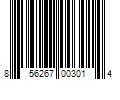 8 56267 00301 4